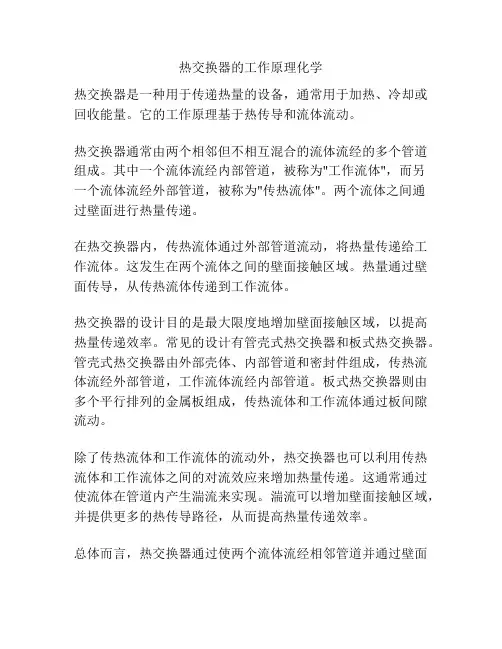 热交换器的工作原理化学

热交换器是一种用于传递热量的设备，通常用于加热、冷却或回收能量。它的工作原理基于热传导和流体流动。

热交换器通常由两个相邻但不相互混合的流体流经的多个管道组成。其中一个流体流经内部管道，被称为"工作流体"，而另一个流体流经外部管道，被称为"传热流体"。两个流体之间通过壁面进行热量传递。

在热交换器内，传热流体通过外部管道流动，将热量传递给工作流体。这发生在两个流体之间的壁面接触区域。热量通过壁面传导，从传热流体传递到工作流体。

热交换器的设计目的是最大限度地增加壁面接触区域，以提高热量传递效率。常见的设计有管壳式热交换器和板式热交换器。管壳式热交换器由外部壳体、内部管道和密封件组成，传热流体流经外部管道，工作流体流经内部管道。板式热交换器则由多个平行排列的金属板组成，传热流体和工作流体通过板间隙流动。

除了传热流体和工作流体的流动外，热交换器也可以利用传热流体和工作流体之间的对流效应来增加热量传递。这通常通过使流体在管道内产生湍流来实现。湍流可以增加壁面接触区域，并提供更多的热传导路径，从而提高热量传递效率。

总体而言，热交换器通过使两个流体流经相邻管道并通过壁面